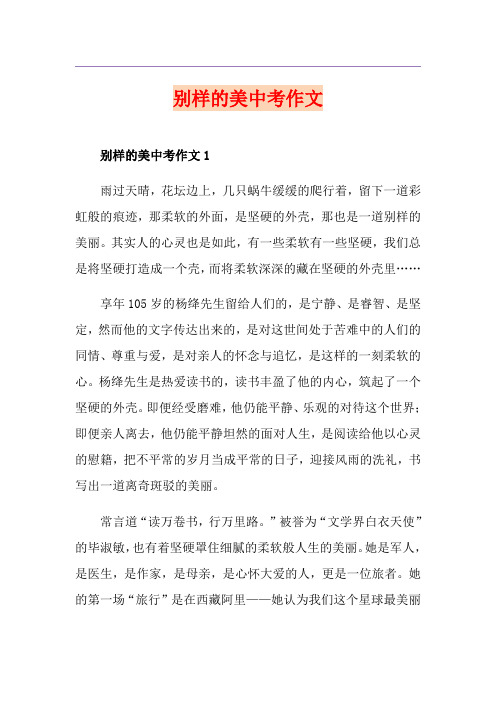 别样的美中考作文

别样的美中考作文 1

雨过天晴，花坛边上，几只蜗牛缓缓的爬行着，留下一道彩虹般的痕迹，那柔软的外面，是坚硬的外壳，那也是一道别样的美丽。其实人的心灵也是如此，有一些柔软有一些坚硬，我们总是将坚硬打造成一个壳，而将柔软深深的藏在坚硬的外壳里……

享年 105 岁的杨绛先生留给人们的，是宁静、是睿智、是坚定，然而他的文字传达出来的，是对这世间处于苦难中的人们的同情、尊重与爱，是对亲人的怀念与追忆，是这样的一刻柔软的心。杨绛先生是热爱读书的，读书丰盈了他的内心，筑起了一个坚硬的外壳。即便经受磨难，他仍能平静、乐观的对待这个世界；即便亲人离去，他仍能平静坦然的面对人生，是阅读给他以心灵的慰籍，把不平常的岁月当成平常的日子，迎接风雨的洗礼，书写出一道离奇斑驳的美丽。

常言道“读万卷书，行万里路。”被誉为“文学界白衣天使”的毕淑敏，也有着坚硬罩住细腻的柔软般人生的美丽。她是军人，是医生，是作家，是母亲，是心怀大爱的人，更是一位旅者。她的第一场“旅行”是在西藏阿里——她认为我们这个星球最美丽